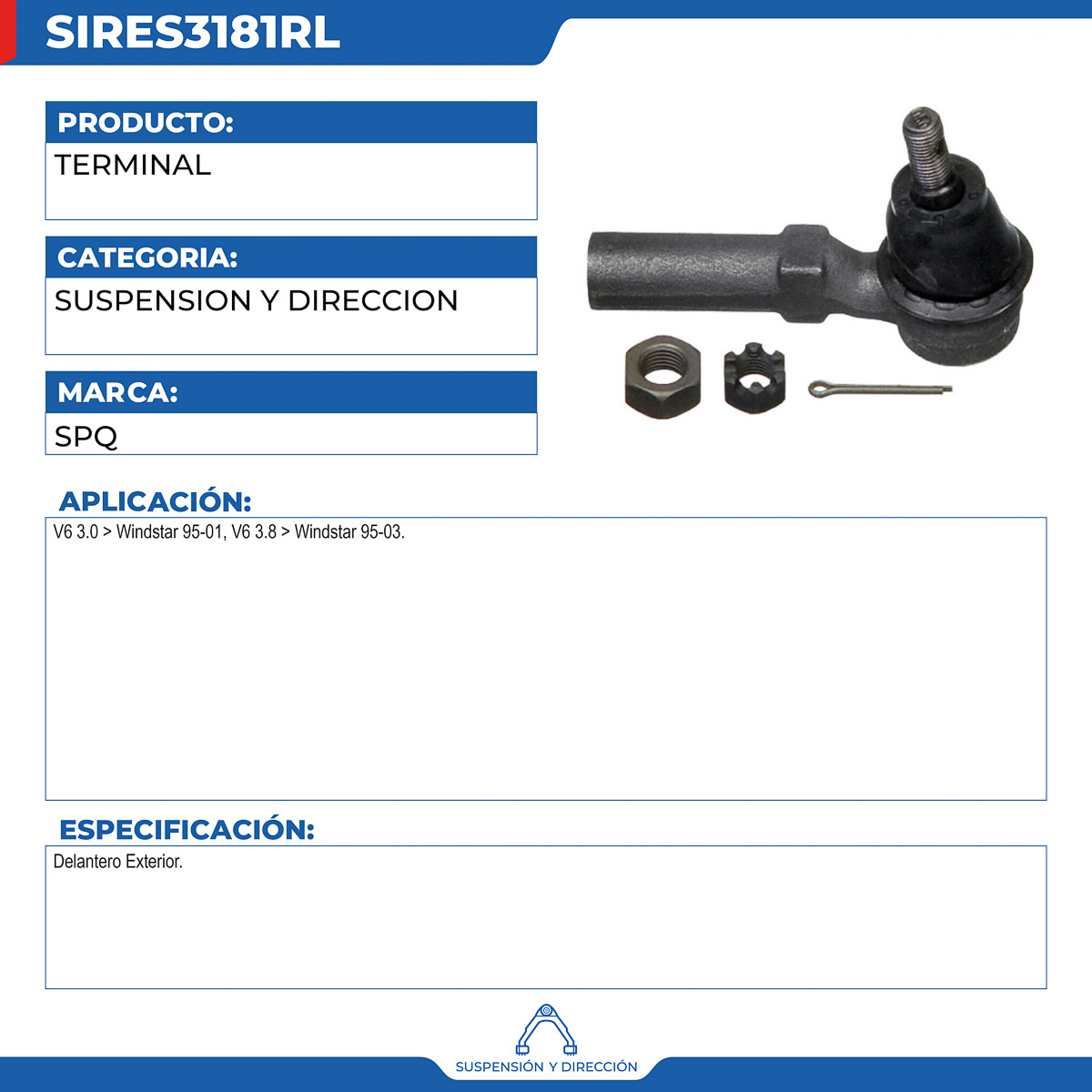 SIRES3181RL

PRODUCTO:
TERMINAL

CATEGORIA:
SUSPENSION Y DIRECCION

MARCA:
SPQ

APLICACIÓN:
V6 3.0 > Windstar 95-01, V6 3.8 > Windstar 95-03.

ESPECIFICACIÓN:
Delantero Exterior.

SUSPENSIÓN Y DIRECCIÓN